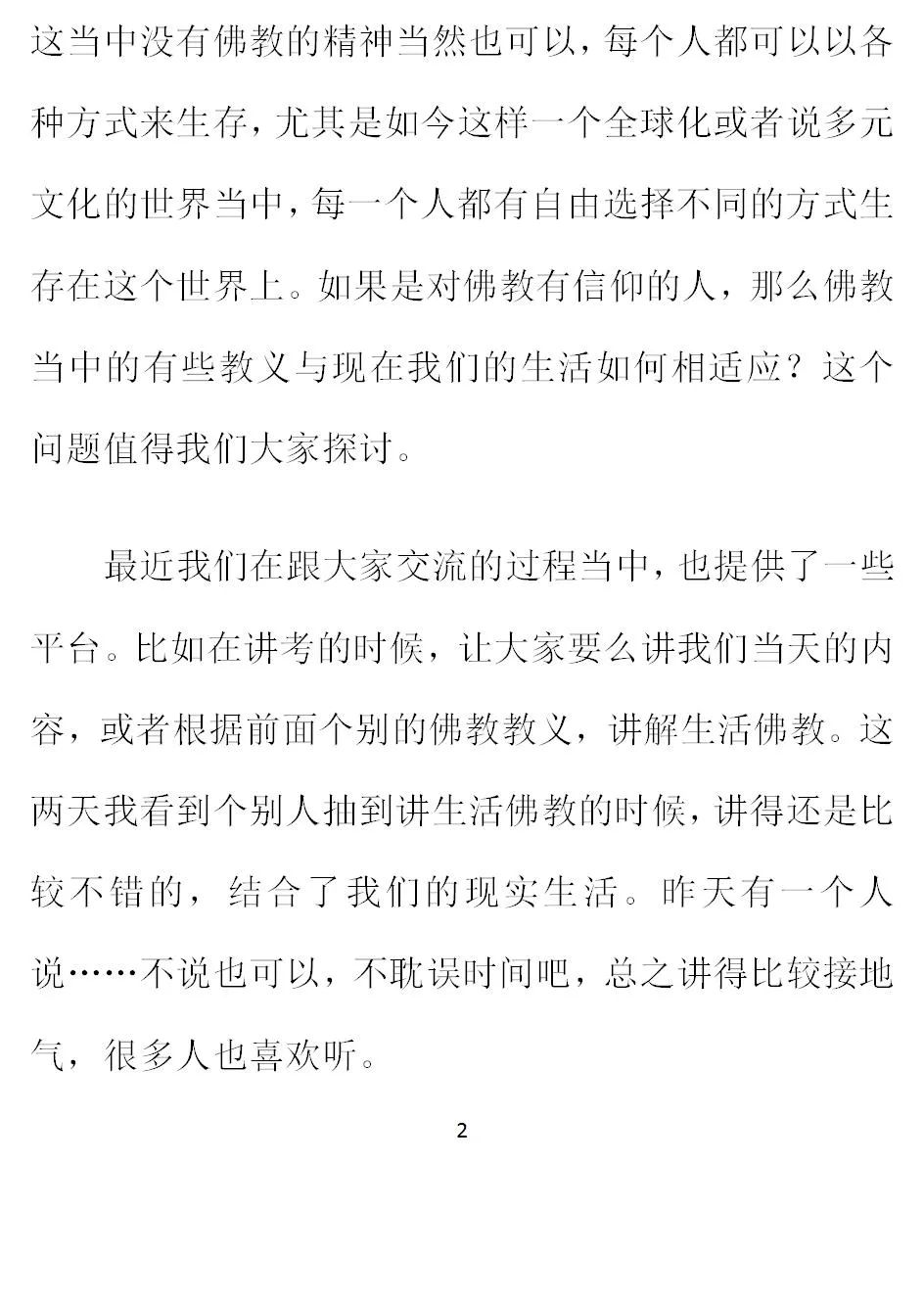 这当中没有佛教的精神当然也可以，每个人都可以以各种方式来生存，尤其是如今这样一个全球化或者说多元文化的世界当中，每一个人都有自由选择不同的方式生存在这个世界上。如果是对佛教有信仰的人，那么佛教当中的有些教义与现在我们的生活如何相适应？这个问题值得我们大家探讨。

最近我们在跟大家交流的过程当中，也提供了一些平台。比如在讲考的时候，让大家要么讲我们当天的内容，或者根据前面个别的佛教教义，讲解生活佛教。这两天我看到个别人抽到讲生活佛教的时候，讲得还是比较不错的，结合了我们的现实生活。昨天有一个人说……不说也可以，不耽误时间吧，总之讲得比较接地气，很多人也喜欢听。

2